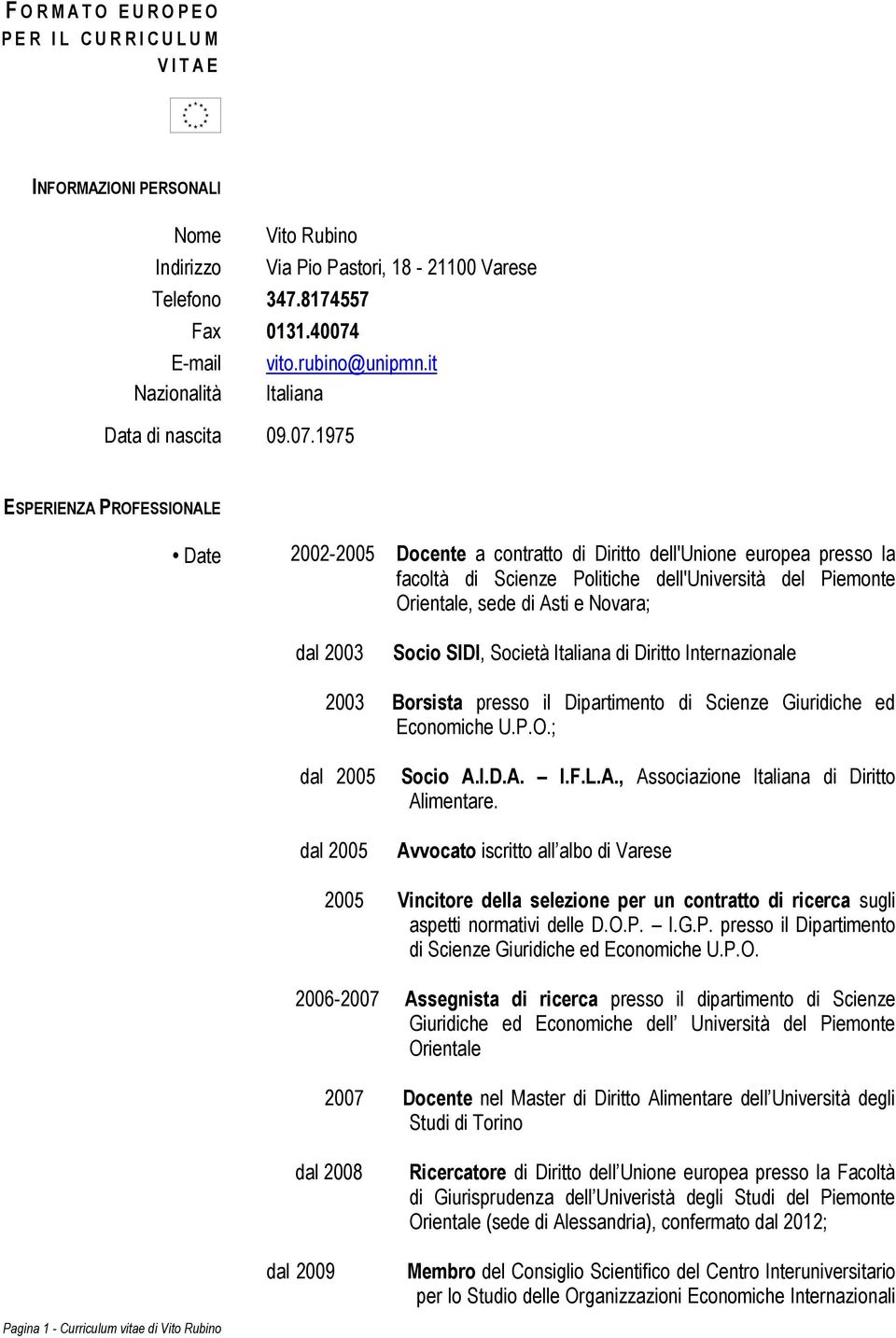 FORMATO EUROPEO PER IL CURRICULUM VITAE

INFORMAZIONI PERSONALI

Nome Vito Rubino
Indirizzo Via Pio Pastori, 18 - 21100 Varese
Telefono 347.8174557
Fax 0131.40074
E-mail vito.rubino@unipmn.it
Nazionalità Italiana

Data di nascita 09.07.1975

ESPERIENZA PROFESSIONALE

• Date 2002-2005 Docente a contratto di Diritto dell'Unione europea presso la facoltà di Scienze Politiche dell'Università del Piemonte Orientale, sede di Asti e Novara;

dal 2003 Socio SIDI, Società Italiana di Diritto Internazionale

2003 Borsista presso il Dipartimento di Scienze Giuridiche ed Economiche U.P.O.;

dal 2005 Socio A.I.D.A. – I.F.L.A., Associazione Italiana di Diritto Alimentare.

dal 2005 Avvocato iscritto all'albo di Varese

2005 Vincitore della selezione per un contratto di ricerca sugli aspetti normativi delle D.O.P. – I.G.P. presso il Dipartimento di Scienze Giuridiche ed Economiche U.P.O.

2006-2007 Assegnista di ricerca presso il dipartimento di Scienze Giuridiche ed Economiche dell' Università del Piemonte Orientale

2007 Docente nel Master di Diritto Alimentare dell'Università degli Studi di Torino

dal 2008 Ricercatore di Diritto dell'Unione europea presso la Facoltà di Giurisprudenza dell'Univeristà degli Studi del Piemonte Orientale (sede di Alessandria), confermato dal 2012;

dal 2009 Membro del Consiglio Scientifico del Centro Interuniversitario per lo Studio delle Organizzazioni Economiche Internazionali

Pagina 1 - Curriculum vitae di Vito Rubino